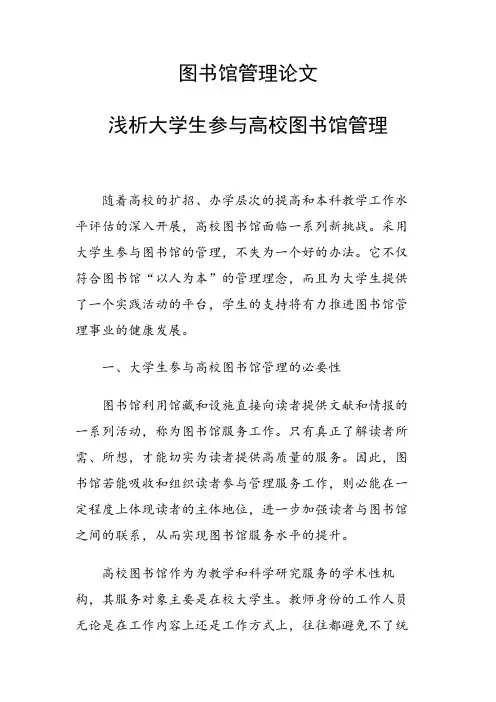 图书馆管理论文

浅析大学生参与高校图书馆管理

随着高校的扩招、办学层次的提高和本科教学工作水平评估的深入开展，高校图书馆面临一系列新挑战。采用大学生参与图书馆的管理，不失为一个好的办法。它不仅符合图书馆“以人为本”的管理理念，而且为大学生提供了一个实践活动的平台，学生的支持将有力推进图书馆管理事业的健康发展。

一、大学生参与高校图书馆管理的必要性

图书馆利用馆藏和设施直接向读者提供文献和情报的一系列活动，称为图书馆服务工作。只有真正了解读者所需、所想，才能切实为读者提供高质量的服务。因此，图书馆若能吸收和组织读者参与管理服务工作，则必能在一定程度上体现读者的主体地位，进一步加强读者与图书馆之间的联系，从而实现图书馆服务水平的提升。

高校图书馆作为为教学和科学研究服务的学术性机构，其服务对象主要是在校大学生。教师身份的工作人员无论是在工作内容上还是工作方式上，往往都避免不了统